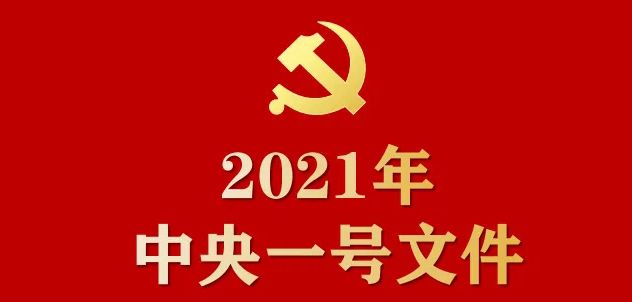 2021年
中央一号文件